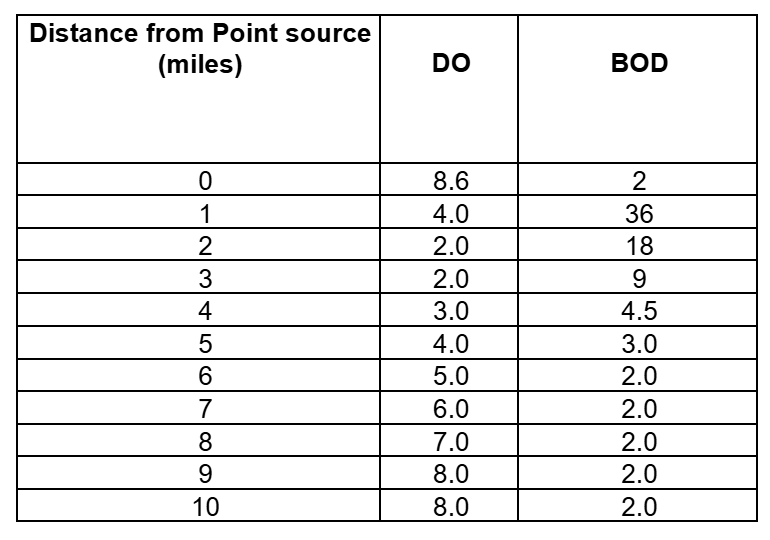 | Distance from Point source (miles) | DO | BOD |
|---|---|---|
| 0 | 8.6 | 2 |
| 1 | 4.0 | 36 |
| 2 | 2.0 | 18 |
| 3 | 2.0 | 9 |
| 4 | 3.0 | 4.5 |
| 5 | 4.0 | 3.0 |
| 6 | 5.0 | 2.0 |
| 7 | 6.0 | 2.0 |
| 8 | 7.0 | 2.0 |
| 9 | 8.0 | 2.0 |
| 10 | 8.0 | 2.0 |